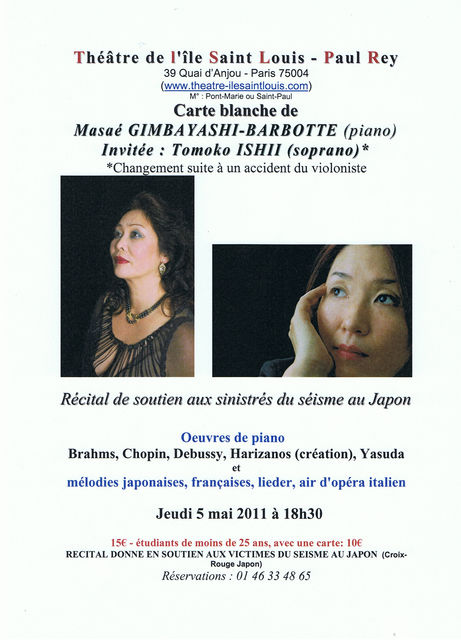 Théâtre de l'île Saint Louis - Paul Rey
39 Quai d'Anjou - Paris 75004
(www.theatre-ilesaintlouis.com)
M° : Pont-Marie ou Saint-Paul

Carte blanche de
Masaé GIMBAYASHI-BARBOTTE (piano)
Invitée : Tomoko ISHII (soprano)*
*Changement suite à un accident du violoniste

Récital de soutien aux sinistrés du séisme au Japon

Oeuvres de piano
Brahms, Chopin, Debussy, Harizanos (création), Yasuda
et
mélodies japonaises, françaises, lieder, air d'opéra italien

Jeudi 5 mai 2011 à 18h30

15€ - étudiants de moins de 25 ans, avec une carte: 10€
RECITAL DONNE EN SOUTIEN AUX VICTIMES DU SEISME AU JAPON (Croix-Rouge Japon)
Réservations : 01 46 33 48 65